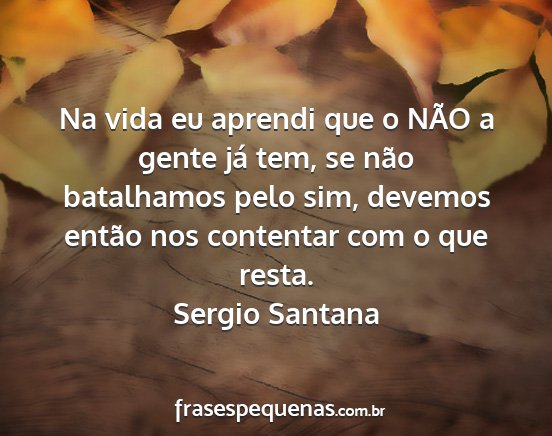 Na vida eu aprendi que o NÃO a gente já tem, se não batalhamos pelo sim, devemos então nos contentar com o que resta.
Sergio Santana

frasespequenas.com.br